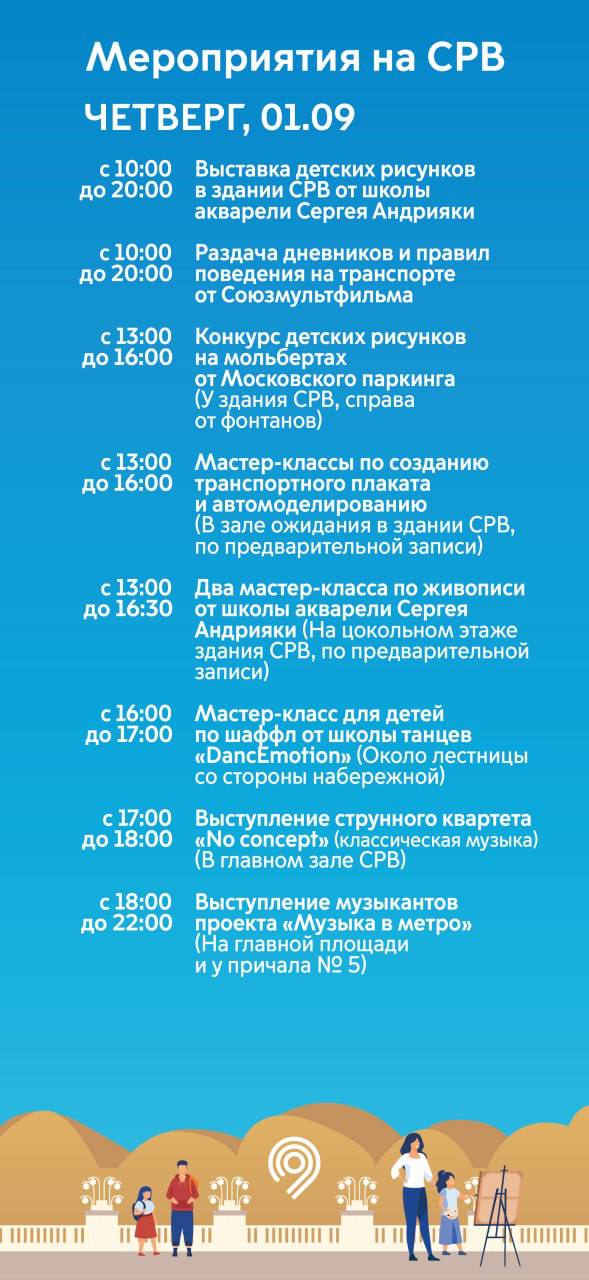 Мероприятия на СРВ

ЧЕТВЕРГ, 01.09

с 10:00 до 20:00 Выставка детских рисунков в здании СРВ от школы акварели Сергея Андрияки

с 10:00 до 20:00 Раздача дневников и правил поведения на транспорте от Союзмультфильма

с 13:00 до 16:00 Конкурс детских рисунков на мольбертах от Московского паркинга (У здания СРВ, справа от фонтанов)

с 13:00 до 16:00 Мастер-классы по созданию транспортного плаката и автомоделированию (В зале ожидания в здании СРВ, по предварительной записи)

с 13:00 до 16:30 Два мастер-класса по живописи от школы акварели Сергея Андрияки (На цокольном этаже здания СРВ, по предварительной записи)

с 16:00 до 17:00 Мастер-класс для детей по шаффл от школы танцев «DancEmotion» (Около лестницы со стороны набережной)

с 17:00 до 18:00 Выступление струнного квартета «No concept» (классическая музыка) (В главном зале СРВ)

с 18:00 до 22:00 Выступление музыкантов проекта «Музыка в метро» (На главной площади и у причала № 5)